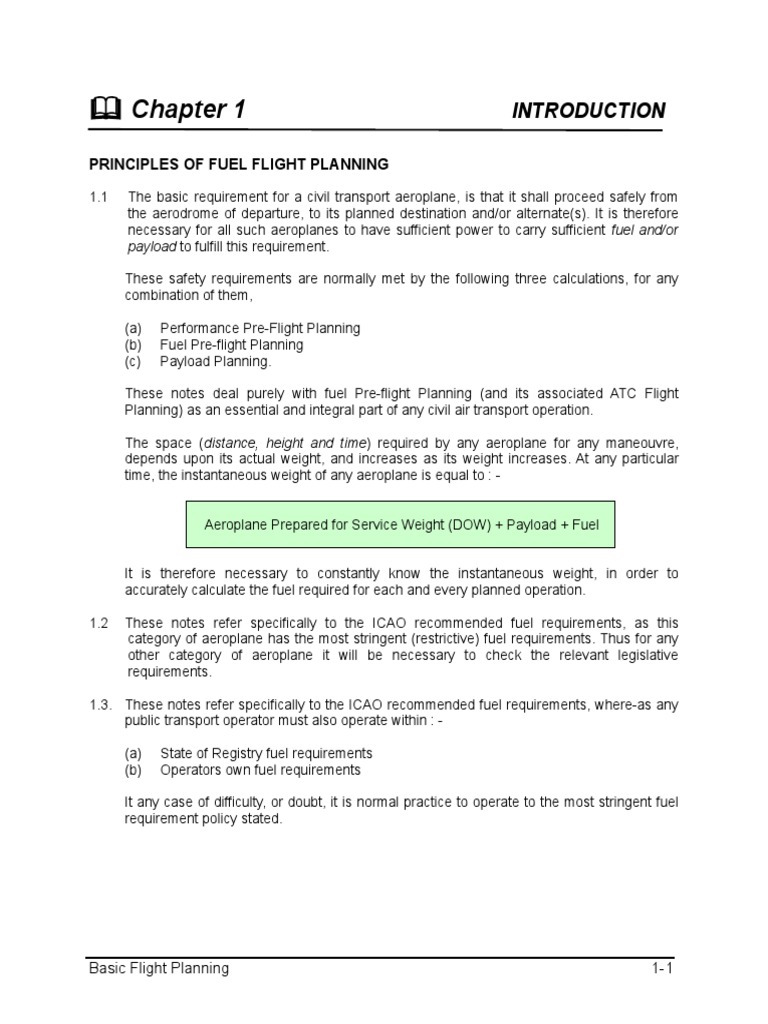 Chapter 1

INTRODUCTION

PRINCIPLES OF FUEL FLIGHT PLANNING

1.1 The basic requirement for a civil transport aeroplane, is that it shall proceed safely from the aerodrome of departure, to its planned destination and/or alternate(s). It is therefore necessary for all such aeroplanes to have sufficient power to carry sufficient fuel and/or payload to fulfill this requirement.

These safety requirements are normally met by the following three calculations, for any combination of them,

(a) Performance Pre-Flight Planning
(b) Fuel Pre-flight Planning
(c) Payload Planning.

These notes deal purely with fuel Pre-flight Planning (and its associated ATC Flight Planning) as an essential and integral part of any civil air transport operation.

The space (distance, height and time) required by any aeroplane for any maneouvre, depends upon its actual weight, and increases as its weight increases. At any particular time, the instantaneous weight of any aeroplane is equal to : -

Aeroplane Prepared for Service Weight (DOW) + Payload + Fuel

It is therefore necessary to constantly know the instantaneous weight, in order to accurately calculate the fuel required for each and every planned operation.

1.2 These notes refer specifically to the ICAO recommended fuel requirements, as this category of aeroplane has the most stringent (restrictive) fuel requirements. Thus for any other category of aeroplane it will be necessary to check the relevant legislative requirements.

1.3. These notes refer specifically to the ICAO recommended fuel requirements, where-as any public transport operator must also operate within : -

(a) State of Registry fuel requirements
(b) Operators own fuel requirements

It any case of difficulty, or doubt, it is normal practice to operate to the most stringent fuel requirement policy stated.

Basic Flight Planning 1-1